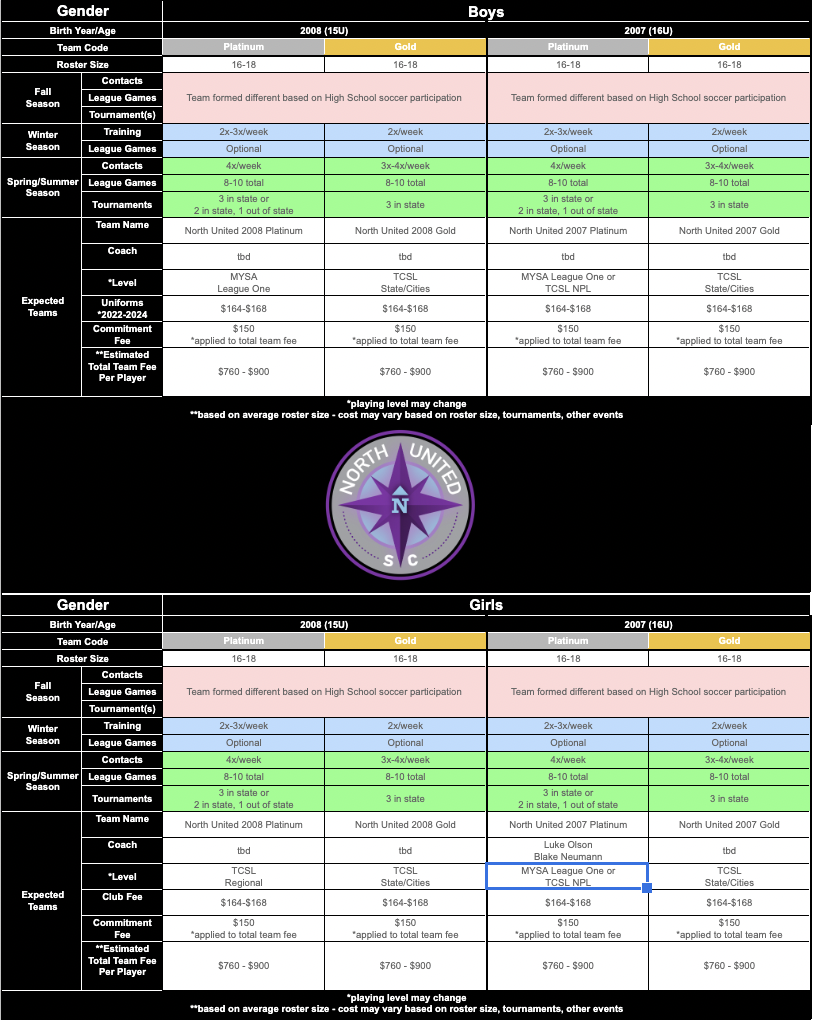 | Gender | | Boys | | | |
|---|---|---|---|---|---|
| Birth Year/Age | | 2008 (15U) | | 2007 (16U) | |
| Team Code | | Platinum | Gold | Platinum | Gold |
| Roster Size | | 16-18 | 16-18 | 16-18 | 16-18 |
| Fall Season | Contacts | Team formed different based on High School soccer participation | | Team formed different based on High School soccer participation | |
| | League Games | | | | |
| | Tournament(s) | | | | |
| Winter Season | Training | 2x-3x/week | 2x/week | 2x-3x/week | 2x/week |
| | League Games | Optional | Optional | Optional | Optional |
| Spring/Summer Season | Contacts | 4x/week | 3x-4x/week | 4x/week | 3x-4x/week |
| | League Games | 8-10 total | 8-10 total | 8-10 total | 8-10 total |
| | Tournaments | 3 in state or 2 in state, 1 out of state | 3 in state | 3 in state or 2 in state, 1 out of state | 3 in state |
| Expected Teams | Team Name | North United 2008 Platinum | North United 2008 Gold | North United 2007 Platinum | North United 2007 Gold |
| | Coach | tbd | tbd | tbd | tbd |
| | *Level | MYSA League One | TCSL State/Cities | MYSA League One or TCSL NPL | TCSL State/Cities |
| | Uniforms *2022-2024 | $164-$168 | $164-$168 | $164-$168 | $164-$168 |
| | Commitment Fee | $150 *applied to total team fee | $150 *applied to total team fee | $150 *applied to total team fee | $150 *applied to total team fee |
| | **Estimated Total Team Fee Per Player | $760 - $900 | $760 - $900 | $760 - $900 | $760 - $900 |

*playing level may change
**based on average roster size - cost may vary based on roster size, tournaments, other events

NORTH UNITED
N
S C

| Gender | | Girls | | | |
|---|---|---|---|---|---|
| Birth Year/Age | | 2008 (15U) | | 2007 (16U) | |
| Team Code | | Platinum | Gold | Platinum | Gold |
| Roster Size | | 16-18 | 16-18 | 16-18 | 16-18 |
| Fall Season | Contacts | Team formed different based on High School soccer participation | | Team formed different based on High School soccer participation | |
| | League Games | | | | |
| | Tournament(s) | | | | |
| Winter Season | Training | 2x-3x/week | 2x/week | 2x-3x/week | 2x/week |
| | League Games | Optional | Optional | Optional | Optional |
| Spring/Summer Season | Contacts | 4x/week | 3x-4x/week | 4x/week | 3x-4x/week |
| | League Games | 8-10 total | 8-10 total | 8-10 total | 8-10 total |
| | Tournaments | 3 in state or 2 in state, 1 out of state | 3 in state | 3 in state or 2 in state, 1 out of state | 3 in state |
| Expected Teams | Team Name | North United 2008 Platinum | North United 2008 Gold | North United 2007 Platinum | North United 2007 Gold |
| | Coach | tbd | tbd | Luke Olson Blake Neumann | tbd |
| | *Level | TCSL Regional | TCSL State/Cities | MYSA League One or TCSL NPL | TCSL State/Cities |
| | Club Fee | $164-$168 | $164-$168 | $164-$168 | $164-$168 |
| | Commitment Fee | $150 *applied to total team fee | $150 *applied to total team fee | $150 *applied to total team fee | $150 *applied to total team fee |
| | **Estimated Total Team Fee Per Player | $760 - $900 | $760 - $900 | $760 - $900 | $760 - $900 |

*playing level may change
**based on average roster size - cost may vary based on roster size, tournaments, other events